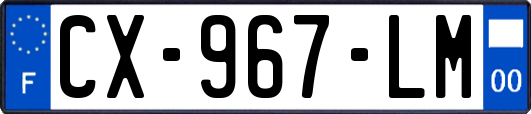 F
CX-967-LM
00